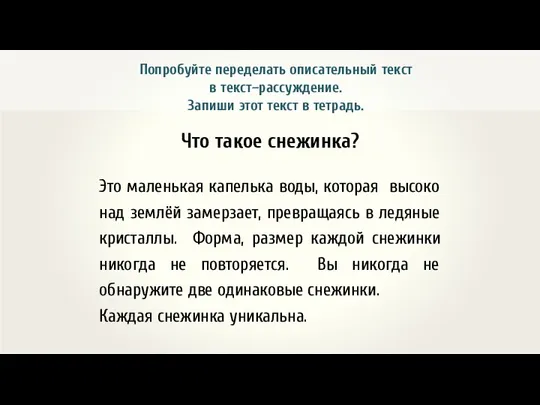 Попробуйте переделать описательный текст в текст–рассуждение.
Запиши этот текст в тетрадь.

Что такое снежинка?

Это маленькая капелька воды, которая высоко над землёй замерзает, превращаясь в ледяные кристаллы. Форма, размер каждой снежинки никогда не повторяется. Вы никогда не обнаружите две одинаковые снежинки.
Каждая снежинка уникальна.